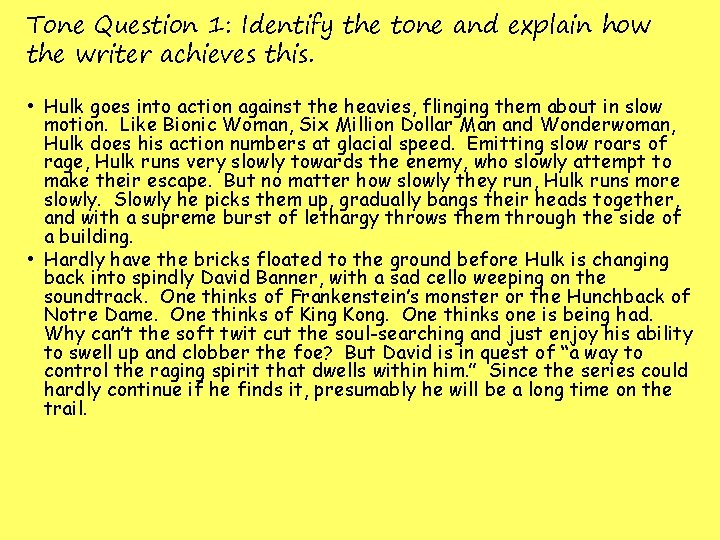 Tone Question 1: Identify the tone and explain how the writer achieves this.

• Hulk goes into action against the heavies, flinging them about in slow motion. Like Bionic Woman, Six Million Dollar Man and Wonderwoman, Hulk does his action numbers at glacial speed. Emitting slow roars of rage, Hulk runs very slowly towards the enemy, who slowly attempt to make their escape. But no matter how slowly they run, Hulk runs more slowly. Slowly he picks them up, gradually bangs their heads together, and with a supreme burst of lethargy throws them through the side of a building.
• Hardly have the bricks floated to the ground before Hulk is changing back into spindly David Banner, with a sad cello weeping on the soundtrack. One thinks of Frankenstein's monster or the Hunchback of Notre Dame. One thinks of King Kong. One thinks one is being had. Why can't the soft twit cut the soul-searching and just enjoy his ability to swell up and clobber the foe? But David is in quest of "a way to control the raging spirit that dwells within him." Since the series could hardly continue if he finds it, presumably he will be a long time on the trail.